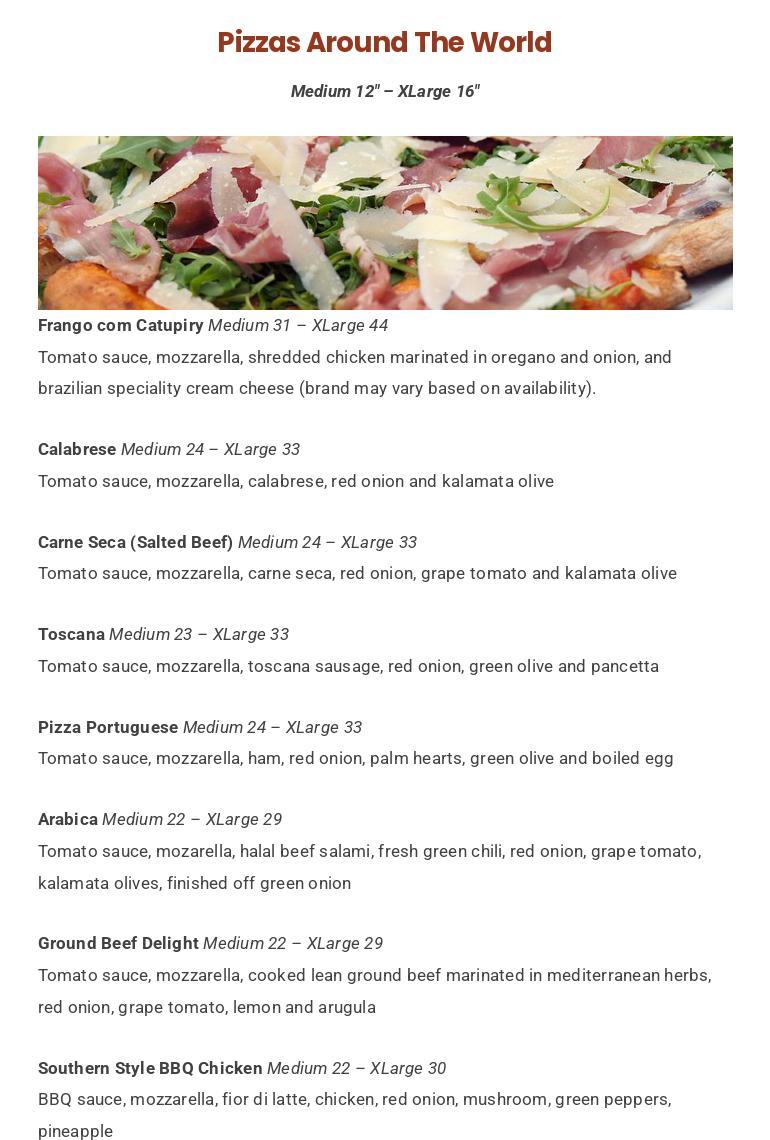 Pizzas Around The World

Medium 12" – XLarge 16"

Frango com Catupiry Medium 31 – XLarge 44
Tomato sauce, mozzarella, shredded chicken marinated in oregano and onion, and brazilian speciality cream cheese (brand may vary based on availability).

Calabrese Medium 24 – XLarge 33
Tomato sauce, mozzarella, calabrese, red onion and kalamata olive

Carne Seca (Salted Beef) Medium 24 – XLarge 33
Tomato sauce, mozzarella, carne seca, red onion, grape tomato and kalamata olive

Toscana Medium 23 – XLarge 33
Tomato sauce, mozzarella, toscana sausage, red onion, green olive and pancetta

Pizza Portuguese Medium 24 – XLarge 33
Tomato sauce, mozzarella, ham, red onion, palm hearts, green olive and boiled egg

Arabica Medium 22 – XLarge 29
Tomato sauce, mozarella, halal beef salami, fresh green chili, red onion, grape tomato, kalamata olives, finished off green onion

Ground Beef Delight Medium 22 – XLarge 29
Tomato sauce, mozzarella, cooked lean ground beef marinated in mediterranean herbs, red onion, grape tomato, lemon and arugula

Southern Style BBQ Chicken Medium 22 – XLarge 30
BBQ sauce, mozzarella, fior di latte, chicken, red onion, mushroom, green peppers, pineapple